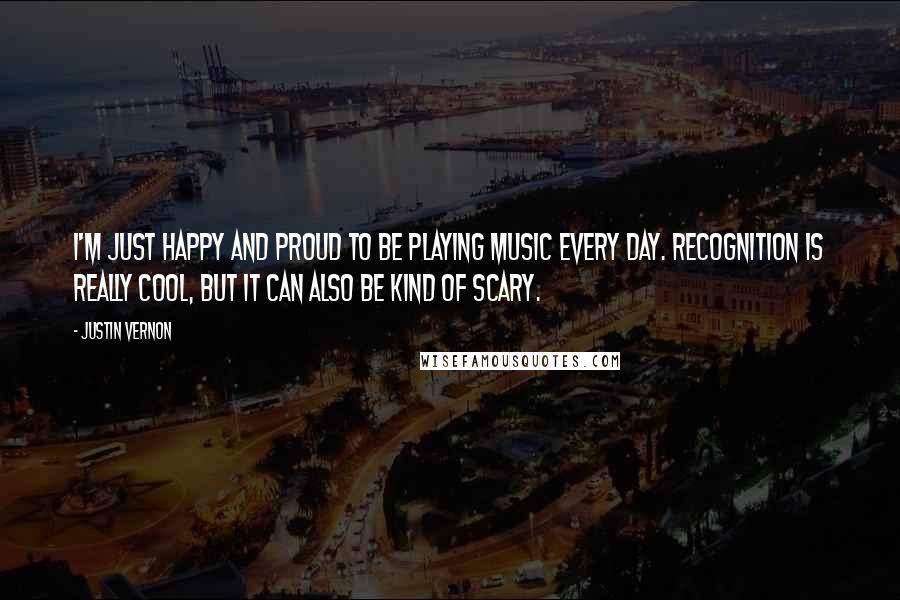 I'M JUST HAPPY AND PROUD TO BE PLAYING MUSIC EVERY DAY. RECOGNITION IS REALLY COOL, BUT IT CAN ALSO BE KIND OF SCARY.

- JUSTIN VERNON

WISEFAMOUSQUOTES.COM